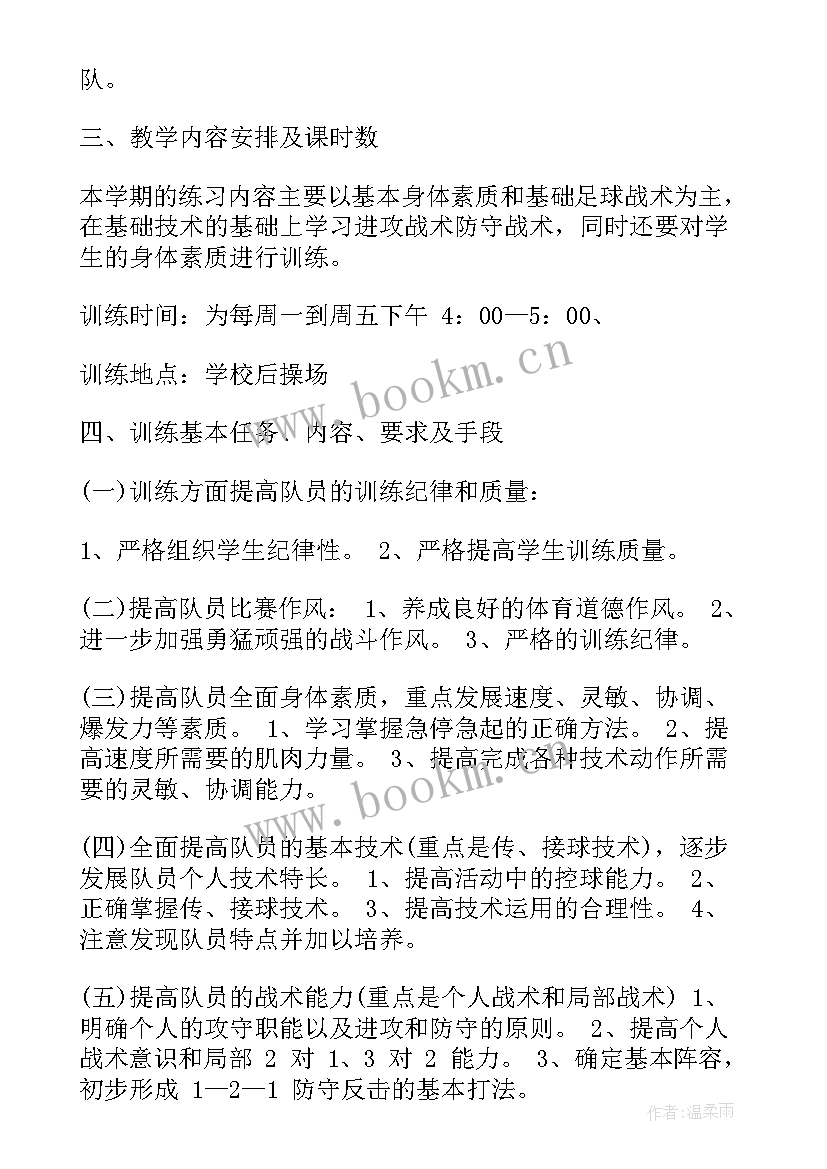 队。

三、教学内容安排及课时数

本学期的练习内容主要以基本身体素质和基础足球战术为主，在基础技术的基础上学习进攻战术防守战术，同时还要对学生的身体素质进行训练。

训练时间：为每周一到周五下午 4：00—5：00、

训练地点：学校后操场

四、训练基本任务、内容、要求及手段

(一)训练方面提高队员的训练纪律和质量：

1、严格组织学生纪律性。 2、严格提高学生训练质量。

(二)提高队员比赛作风： 1、养成良好的体育道德作风。 2、进一步加强勇猛顽强的战斗作风。 3、严格的训练纪律。

(三)提高队员全面身体素质，重点发展速度、灵敏、协调、爆发力等素质。 1、学习掌握急停急起的正确方法。 2、提高速度所需要的肌肉力量。 3、提高完成各种技术动作所需要的灵敏、协调能力。

(四)全面提高队员的基本技术(重点是传、接球技术)，逐步发展队员个人技术特长。 1、提高活动中的控球能力。 2、正确掌握传、接球技术。 3、提高技术运用的合理性。 4、注意发现队员特点并加以培养。

(五)提高队员的战术能力(重点是个人战术和局部战术) 1、明确个人的攻守职能以及进攻和防守的原则。 2、提高个人战术意识和局部 2 对 1、3 对 2 能力。 3、确定基本阵容，初步形成 1—2—1 防守反击的基本打法。

www.bookm.cn

www.bookm.cn

作者:温柔雨